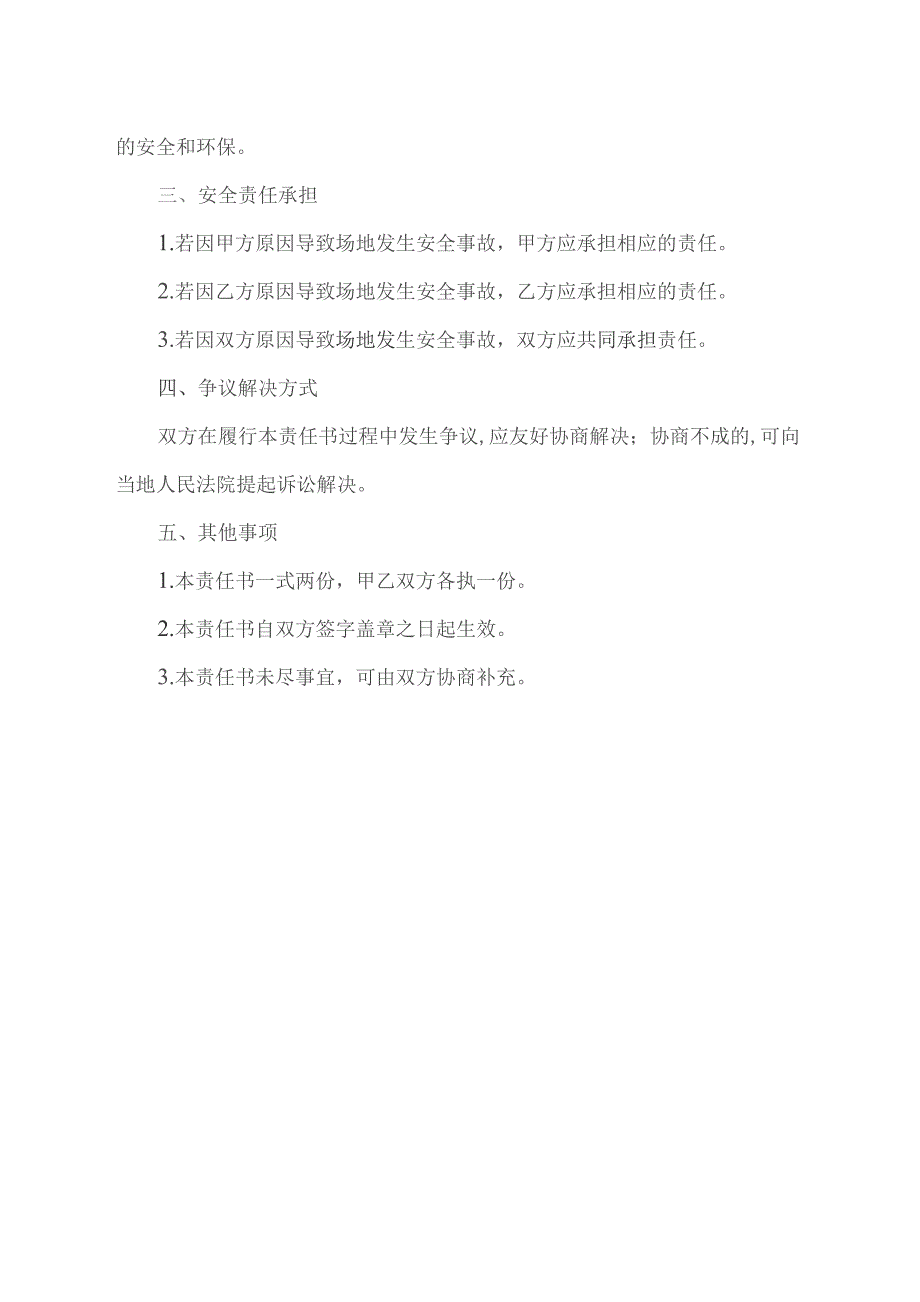 的安全和环保。

三、安全责任承担

1.若因甲方原因导致场地发生安全事故，甲方应承担相应的责任。

2.若因乙方原因导致场地发生安全事故，乙方应承担相应的责任。

3.若因双方原因导致场地发生安全事故，双方应共同承担责任。

四、争议解决方式

双方在履行本责任书过程中发生争议,应友好协商解决；协商不成的,可向当地人民法院提起诉讼解决。

五、其他事项

1.本责任书一式两份，甲乙双方各执一份。

2.本责任书自双方签字盖章之日起生效。

3.本责任书未尽事宜，可由双方协商补充。